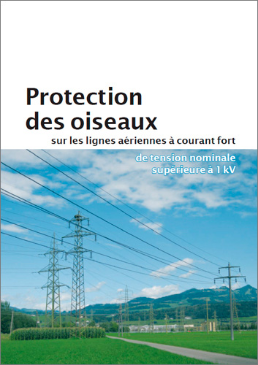 Protection des oiseaux

sur les lignes aériennes à courant fort

de tension nominale supérieure à 1 kV